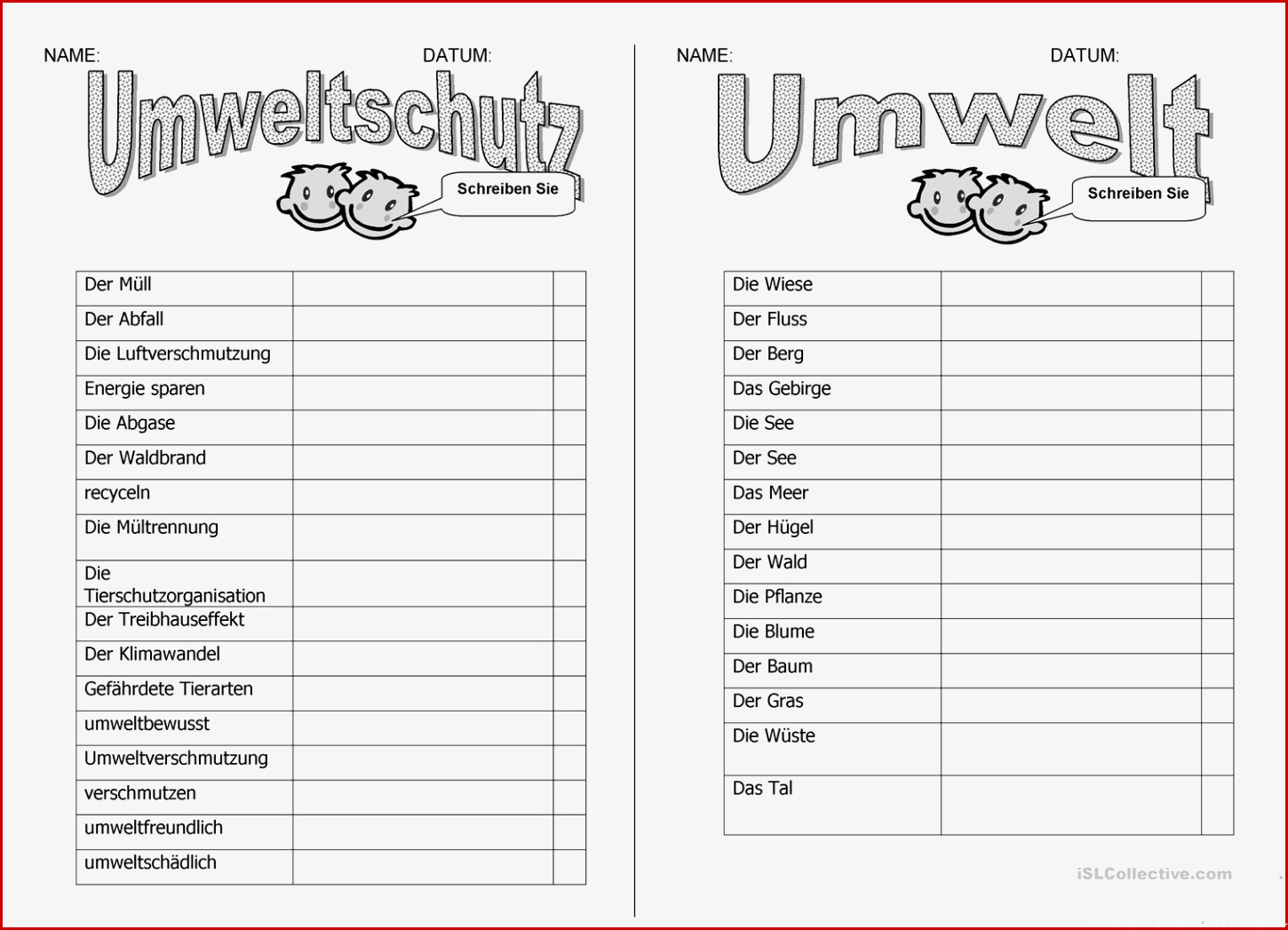 NAME: DATUM:

Umweltschutz

Schreiben Sie

| Der Müll | | |
|---|---|---|
| Der Abfall | | |
| Die Luftverschmutzung | | |
| Energie sparen | | |
| Die Abgase | | |
| Der Waldbrand | | |
| recyceln | | |
| Die Mültrennung | | |
| Die Tierschutzorganisation | | |
| Der Treibhauseffekt | | |
| Der Klimawandel | | |
| Gefährdete Tierarten | | |
| umweltbewusst | | |
| Umweltverschmutzung | | |
| verschmutzen | | |
| umweltfreundlich | | |
| umweltschädlich | | |

NAME: DATUM:

Umwelt

Schreiben Sie

| Die Wiese | | |
|---|---|---|
| Der Fluss | | |
| Der Berg | | |
| Das Gebirge | | |
| Die See | | |
| Der See | | |
| Das Meer | | |
| Der Hügel | | |
| Der Wald | | |
| Die Pflanze | | |
| Die Blume | | |
| Der Baum | | |
| Der Gras | | |
| Die Wüste | | |
| Das Tal | | |

iSLCollective.com